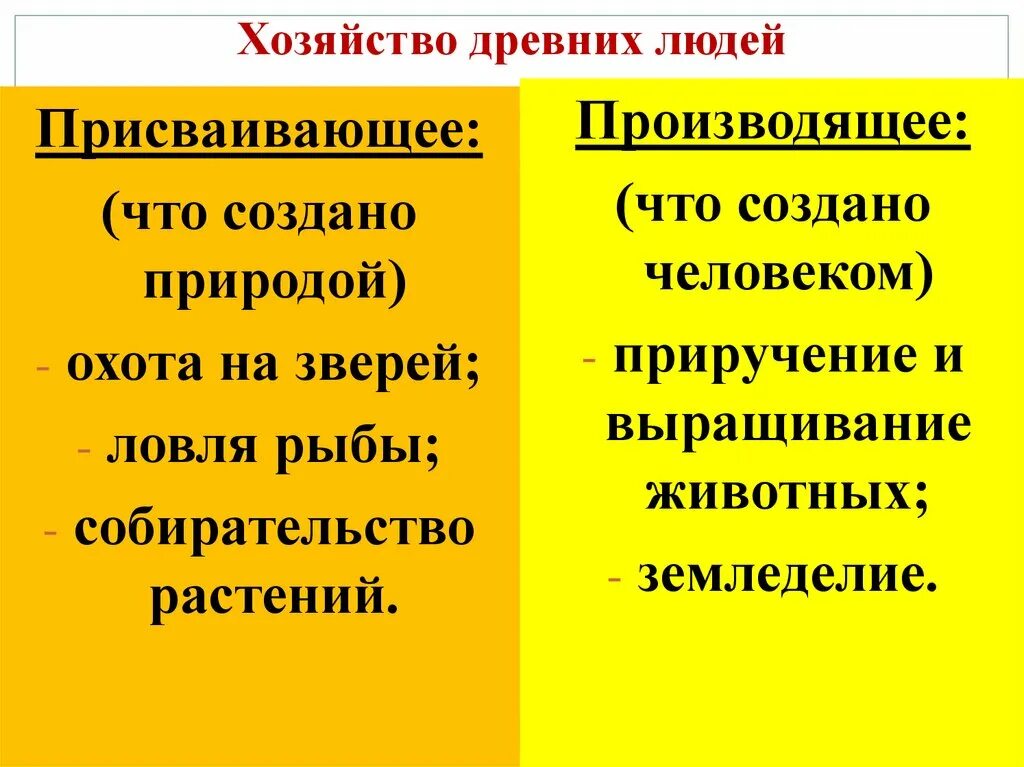 Хозяйство древних людей

Присваивающее:

(что создано природой)

- охота на зверей;
- ловля рыбы;
- собирательство растений.

Производящее:

(что создано человеком)

- приручение и выращивание животных;
- земледелие.